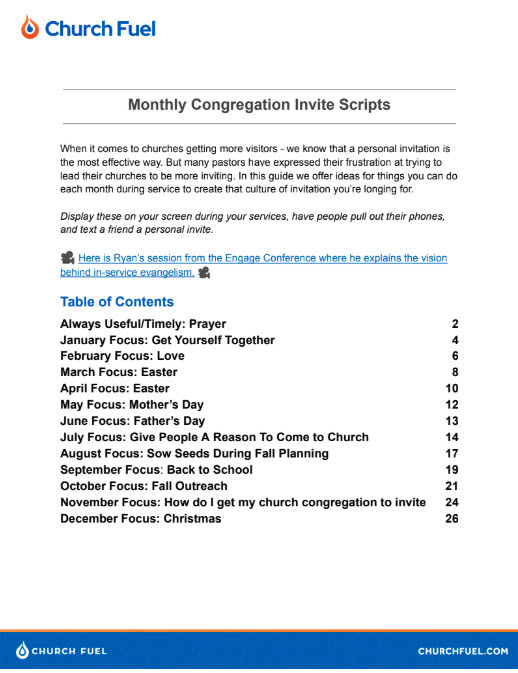 Church Fuel

Monthly Congregation Invite Scripts

When it comes to churches getting more visitors - we know that a personal invitation is the most effective way. But many pastors have expressed their frustration at trying to lead their churches to be more inviting. In this guide we offer ideas for things you can do each month during service to create that culture of invitation you're longing for.

Display these on your screen during your services, have people pull out their phones, and text a friend a personal invite.

Here is Ryan's session from the Engage Conference where he explains the vision behind in-service evangelism.

Table of Contents

| | |
|---|---|
| Always Useful/Timely: Prayer | 2 |
| January Focus: Get Yourself Together | 4 |
| February Focus: Love | 6 |
| March Focus: Easter | 8 |
| April Focus: Easter | 10 |
| May Focus: Mother's Day | 12 |
| June Focus: Father's Day | 13 |
| July Focus: Give People A Reason To Come to Church | 14 |
| August Focus: Sow Seeds During Fall Planning | 17 |
| September Focus: Back to School | 19 |
| October Focus: Fall Outreach | 21 |
| November Focus: How do I get my church congregation to invite | 24 |
| December Focus: Christmas | 26 |

CHURCH FUEL

CHURCHFUEL.COM